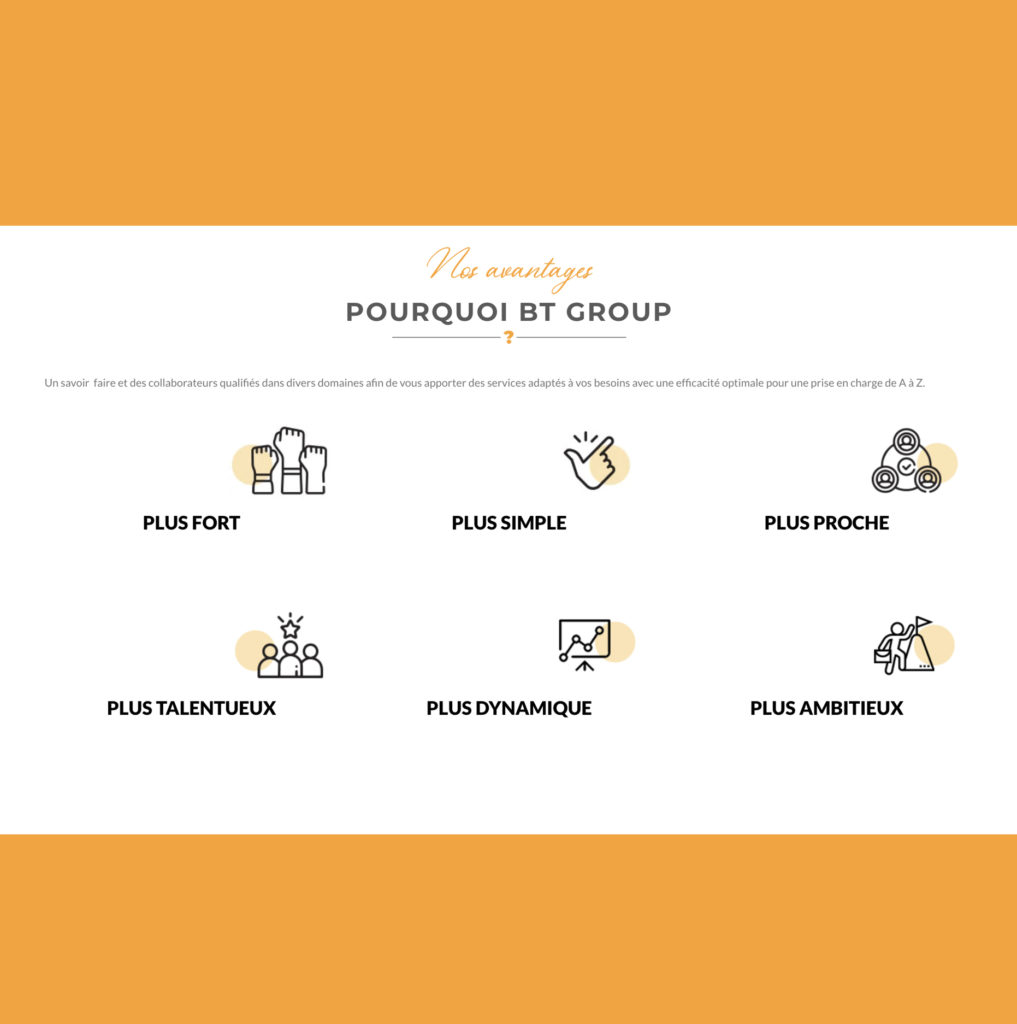 Nos avantages

POURQUOI BT GROUP

?

Un savoir faire et des collaborateurs qualifiés dans divers domaines afin de vous apporter des services adaptés à vos besoins avec une efficacité optimale pour une prise en charge de A à Z.

PLUS FORT

PLUS SIMPLE

PLUS PROCHE

PLUS TALENTUEUX

PLUS DYNAMIQUE

PLUS AMBITIEUX